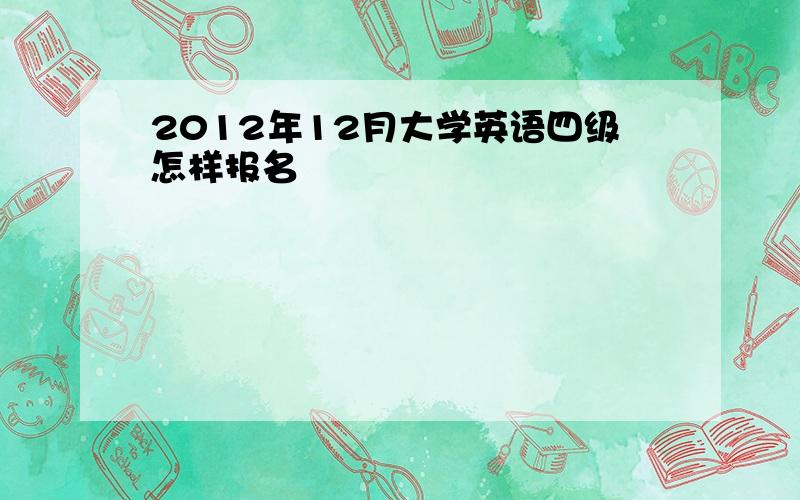 2012年12月大学英语四级怎样报名

ABC

Back to School